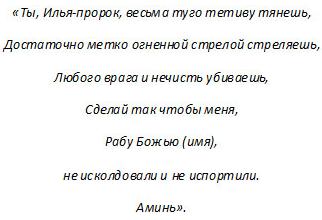 «Ты, Илья-пророк, весьма туго тетиву тянешь,

Достаточно метко огненной стрелой стреляешь,

Любого врага и нечисть убиваешь,

Сделай так чтобы меня,

Рабу Божью (имя),

не исколдовали и не испортили.

Аминь».